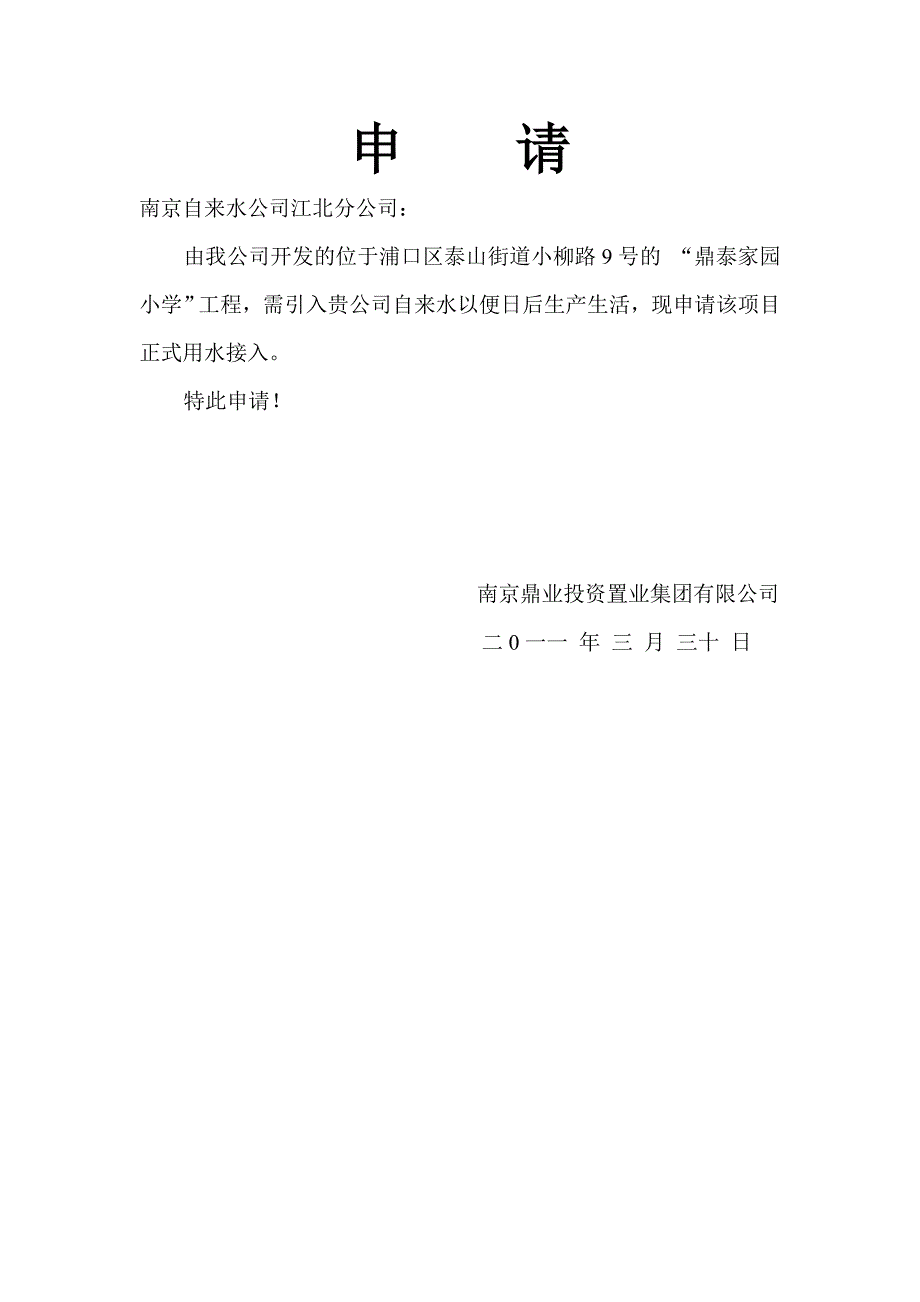 申　　请

南京自来水公司江北分公司：

由我公司开发的位于浦口区泰山街道小柳路 9 号的 “鼎泰家园小学”工程，需引入贵公司自来水以便日后生产生活，现申请该项目正式用水接入。

特此申请！

南京鼎业投资置业集团有限公司

二 0 一一 年 三 月 三十 日